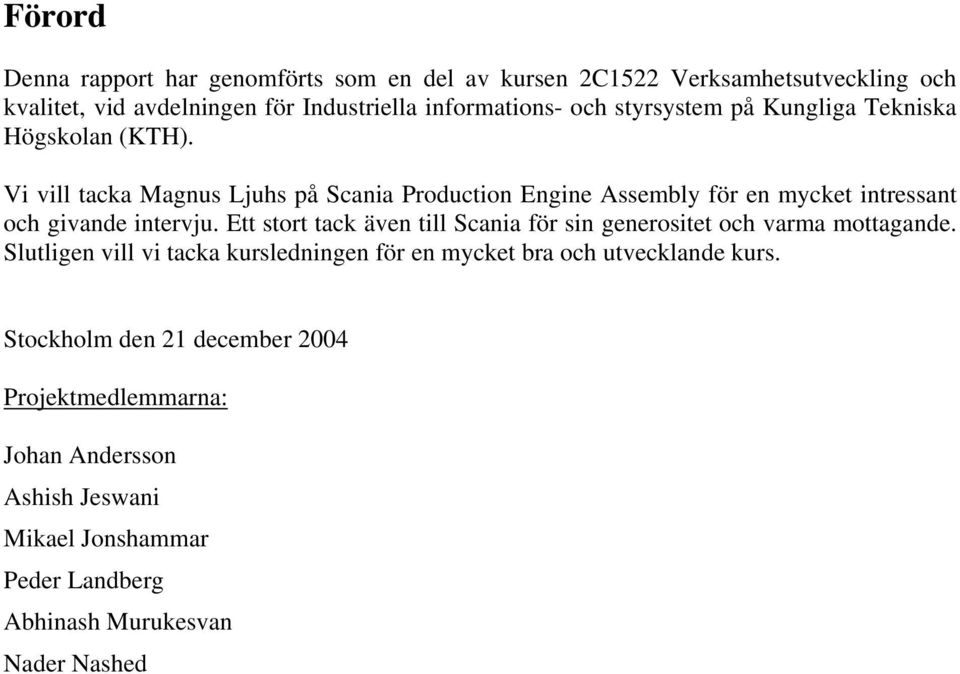 Förord

Denna rapport har genomförts som en del av kursen 2C1522 Verksamhetsutveckling och kvalitet, vid avdelningen för Industriella informations- och styrsystem på Kungliga Tekniska Högskolan (KTH).

Vi vill tacka Magnus Ljuhs på Scania Production Engine Assembly för en mycket intressant och givande intervju. Ett stort tack även till Scania för sin generositet och varma mottagande. Slutligen vill vi tacka kursledningen för en mycket bra och utvecklande kurs.

Stockholm den 21 december 2004

Projektmedlemmarna:

Johan Andersson

Ashish Jeswani

Mikael Jonshammar

Peder Landberg

Abhinash Murukesvan

Nader Nashed